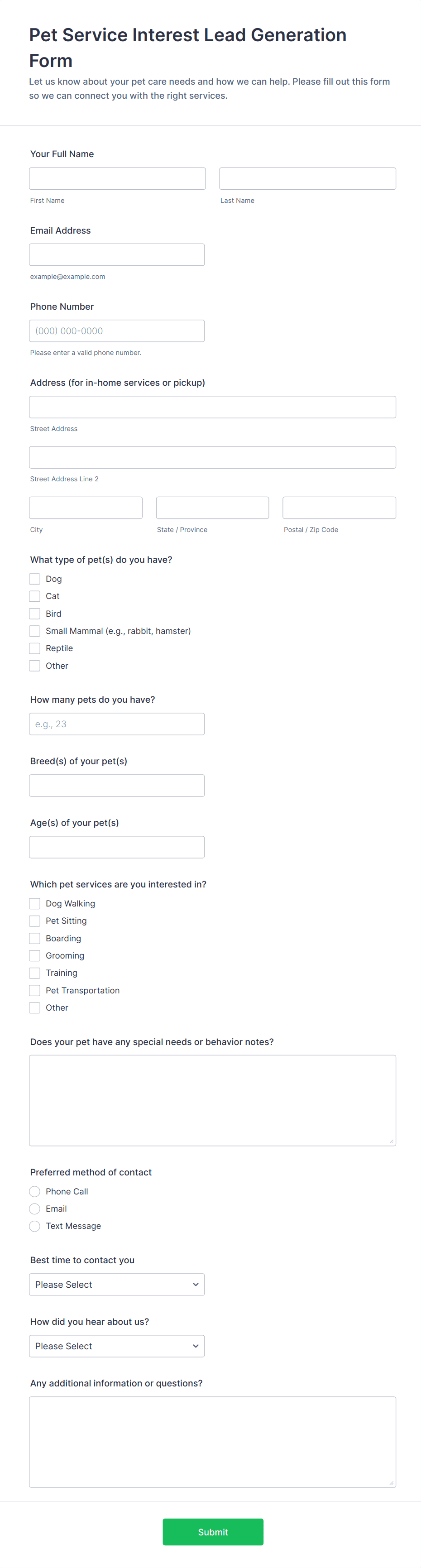 Pet Service Interest Lead Generation Form

Let us know about your pet care needs and how we can help. Please fill out this form so we can connect you with the right services.

Your Full Name

First Name

Last Name

Email Address

example@example.com

Phone Number

(000) 000-0000

Please enter a valid phone number.

Address (for in-home services or pickup)

Street Address

Street Address Line 2

City

State / Province

Postal / Zip Code

What type of pet(s) do you have?

Dog
Cat
Bird
Small Mammal (e.g., rabbit, hamster)
Reptile
Other

How many pets do you have?

e.g., 23

Breed(s) of your pet(s)

Age(s) of your pet(s)

Which pet services are you interested in?

Dog Walking
Pet Sitting
Boarding
Grooming
Training
Pet Transportation
Other

Does your pet have any special needs or behavior notes?

Preferred method of contact

Phone Call
Email
Text Message

Best time to contact you

Please Select

How did you hear about us?

Please Select

Any additional information or questions?

Submit